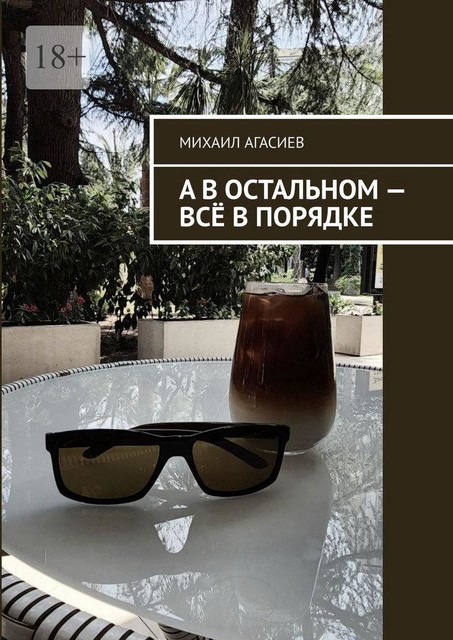 18+

МИХАИЛ АГАСИЕВ

А В ОСТАЛЬНОМ — ВСЁ В ПОРЯДКЕ